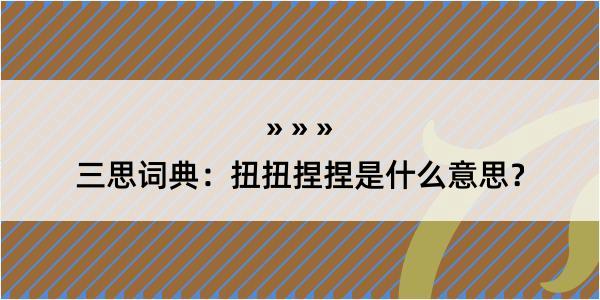 » » »
三思词典：扭扭捏捏是什么意思？